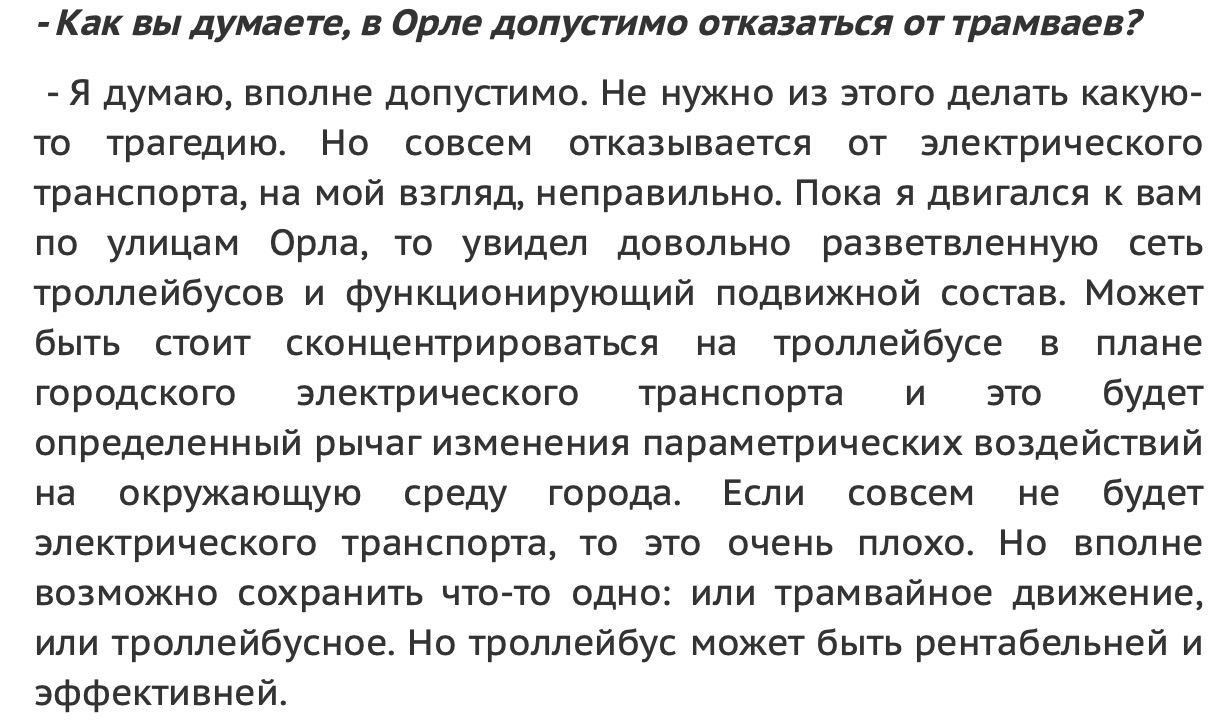 - Как вы думаете, в Орле допустимо отказаться от трамваев?

- Я думаю, вполне допустимо. Не нужно из этого делать какую-то трагедию. Но совсем отказывается от электрического транспорта, на мой взгляд, неправильно. Пока я двигался к вам по улицам Орла, то увидел довольно разветвленную сеть троллейбусов и функционирующий подвижной состав. Может быть стоит сконцентрироваться на троллейбусе в плане городского электрического транспорта и это будет определенный рычаг изменения параметрических воздействий на окружающую среду города. Если совсем не будет электрического транспорта, то это очень плохо. Но вполне возможно сохранить что-то одно: или трамвайное движение, или троллейбусное. Но троллейбус может быть рентабельней и эффективней.